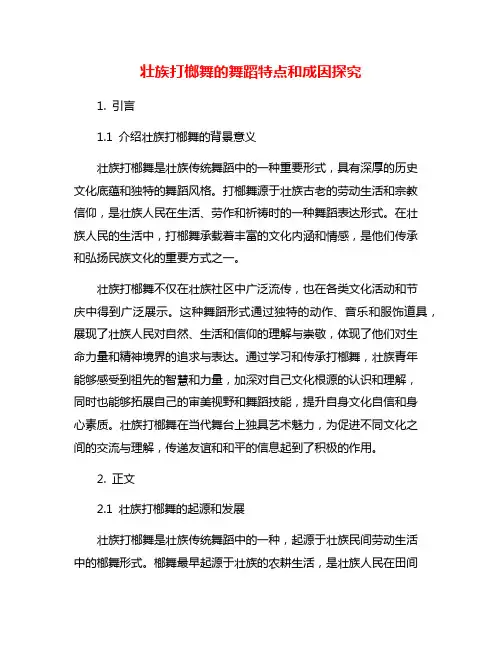 壮族打榔舞的舞蹈特点和成因探究

1. 引言

1.1 介绍壮族打榔舞的背景意义

壮族打榔舞是壮族传统舞蹈中的一种重要形式，具有深厚的历史文化底蕴和独特的舞蹈风格。打榔舞源于壮族古老的劳动生活和宗教信仰，是壮族人民在生活、劳作和祈祷时的一种舞蹈表达形式。在壮族人民的生活中，打榔舞承载着丰富的文化内涵和情感，是他们传承和弘扬民族文化的重要方式之一。

壮族打榔舞不仅在壮族社区中广泛流传，也在各类文化活动和节庆中得到广泛展示。这种舞蹈形式通过独特的动作、音乐和服饰道具，展现了壮族人民对自然、生活和信仰的理解与崇敬，体现了他们对生命力量和精神境界的追求与表达。通过学习和传承打榔舞，壮族青年能够感受到祖先的智慧和力量，加深对自己文化根源的认识和理解，同时也能够拓展自己的审美视野和舞蹈技能，提升自身文化自信和身心素质。壮族打榔舞在当代舞台上独具艺术魅力，为促进不同文化之间的交流与理解，传递友谊和和平的信息起到了积极的作用。

2. 正文

2.1 壮族打榔舞的起源和发展

壮族打榔舞是壮族传统舞蹈中的一种，起源于壮族民间劳动生活中的榔舞形式。榔舞最早起源于壮族的农耕生活，是壮族人民在田间